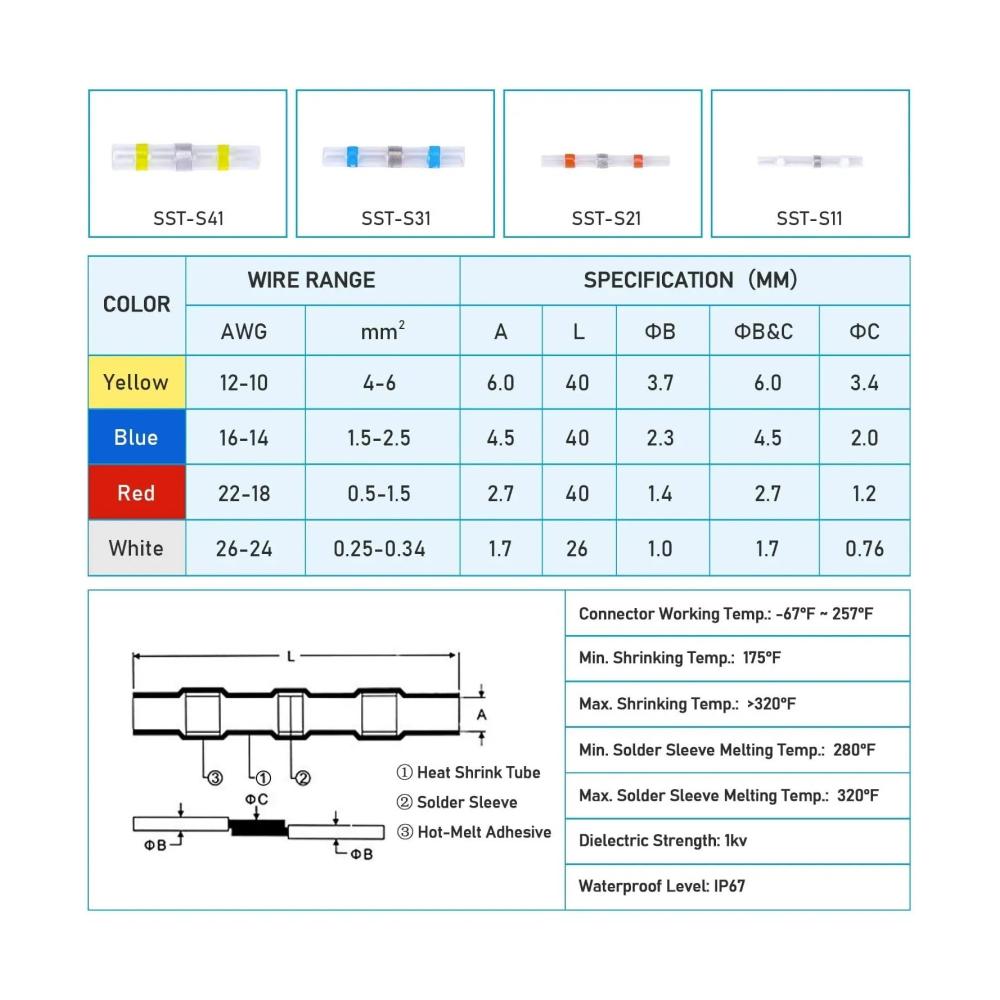 SST-S41

SST-S31

SST-S21

SST-S11

| COLOR | WIRE RANGE | | SPECIFICATION (MM) | | | | |
|---|---|---|---|---|---|---|---|
| | AWG | $mm^2$ | A | L | ΦB | ΦB&C | ΦC |
| Yellow | 12-10 | 4-6 | 6.0 | 40 | 3.7 | 6.0 | 3.4 |
| Blue | 16-14 | 1.5-2.5 | 4.5 | 40 | 2.3 | 4.5 | 2.0 |
| Red | 22-18 | 0.5-1.5 | 2.7 | 40 | 1.4 | 2.7 | 1.2 |
| White | 26-24 | 0.25-0.34 | 1.7 | 26 | 1.0 | 1.7 | 0.76 |

L

A

③ ① ②

ΦC

ΦB

ΦB

① Heat Shrink Tube
② Solder Sleeve
③ Hot-Melt Adhesive

Connector Working Temp.: -67°F ~ 257°F

Min. Shrinking Temp.: 175°F

Max. Shrinking Temp.: >320°F

Min. Solder Sleeve Melting Temp.: 280°F

Max. Solder Sleeve Melting Temp.: 320°F

Dielectric Strength: 1kv

Waterproof Level: IP67